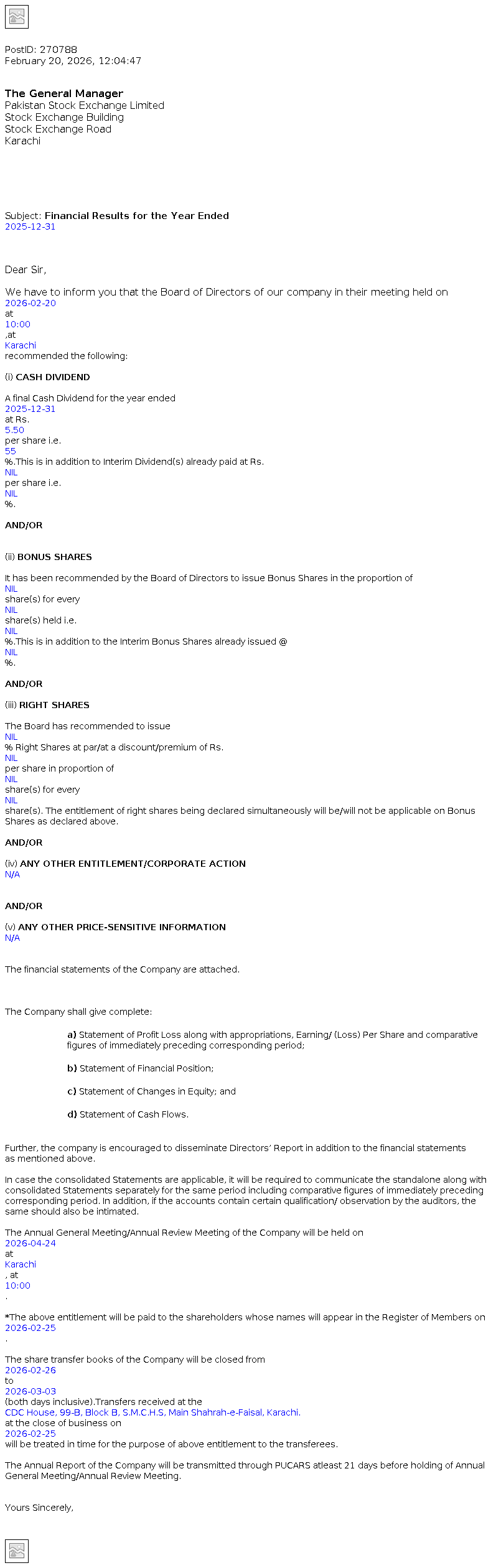 PostID: 270788
February 20, 2026, 12:04:47

The General Manager
Pakistan Stock Exchange Limited
Stock Exchange Building
Stock Exchange Road
Karachi

Subject: Financial Results for the Year Ended
2025-12-31

Dear Sir,

We have to inform you that the Board of Directors of our company in their meeting held on
2026-02-20
at
10:00
,at
Karachi
recommended the following:

(i) CASH DIVIDEND

A final Cash Dividend for the year ended
2025-12-31
at Rs.
5.50
per share i.e.
55
%.This is in addition to Interim Dividend(s) already paid at Rs.
NIL
per share i.e.
NIL
%.

AND/OR

(ii) BONUS SHARES

It has been recommended by the Board of Directors to issue Bonus Shares in the proportion of
NIL
share(s) for every
NIL
share(s) held i.e.
NIL
%.This is in addition to the Interim Bonus Shares already issued @
NIL
%.

AND/OR

(iii) RIGHT SHARES

The Board has recommended to issue
NIL
% Right Shares at par/at a discount/premium of Rs.
NIL
per share in proportion of
NIL
share(s) for every
NIL
share(s). The entitlement of right shares being declared simultaneously will be/will not be applicable on Bonus Shares as declared above.

AND/OR

(iv) ANY OTHER ENTITLEMENT/CORPORATE ACTION
N/A

AND/OR

(v) ANY OTHER PRICE-SENSITIVE INFORMATION
N/A

The financial statements of the Company are attached.

The Company shall give complete:

a) Statement of Profit Loss along with appropriations, Earning/ (Loss) Per Share and comparative figures of immediately preceding corresponding period;

b) Statement of Financial Position;

c) Statement of Changes in Equity; and

d) Statement of Cash Flows.

Further, the company is encouraged to disseminate Directors' Report in addition to the financial statements as mentioned above.

In case the consolidated Statements are applicable, it will be required to communicate the standalone along with consolidated Statements separately for the same period including comparative figures of immediately preceding corresponding period. In addition, if the accounts contain certain qualification/ observation by the auditors, the same should also be intimated.

The Annual General Meeting/Annual Review Meeting of the Company will be held on
2026-04-24
at
Karachi
, at
10:00
.

*The above entitlement will be paid to the shareholders whose names will appear in the Register of Members on
2026-02-25
.

The share transfer books of the Company will be closed from
2026-02-26
to
2026-03-03
(both days inclusive).Transfers received at the
CDC House, 99-B, Block B, S.M.C.H.S, Main Shahrah-e-Faisal, Karachi.
at the close of business on
2026-02-25
will be treated in time for the purpose of above entitlement to the transferees.

The Annual Report of the Company will be transmitted through PUCARS atleast 21 days before holding of Annual General Meeting/Annual Review Meeting.

Yours Sincerely,